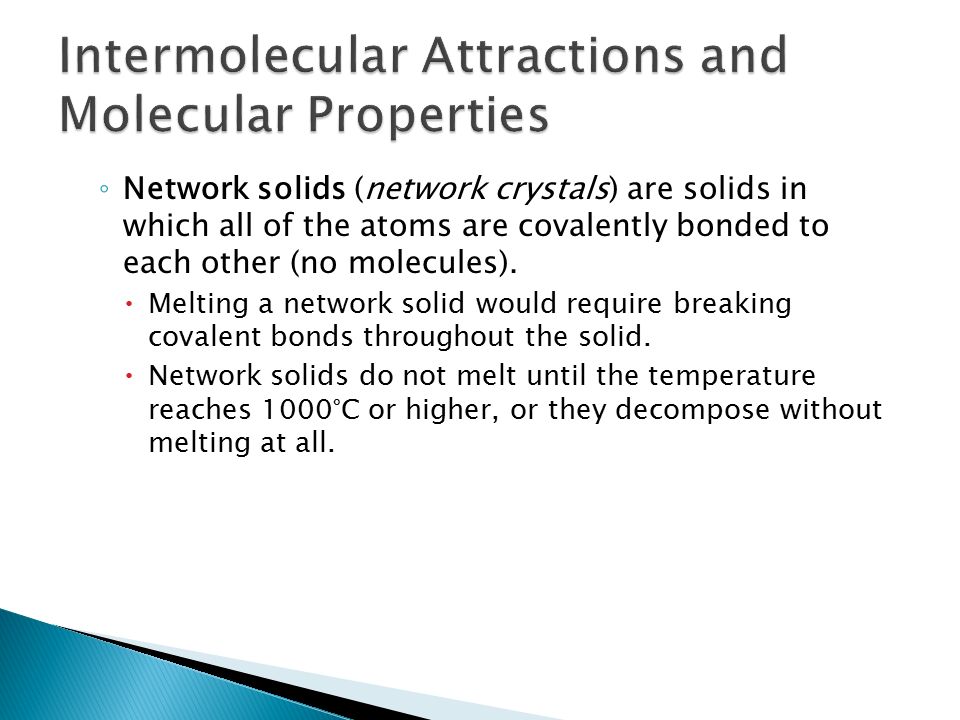 Intermolecular Attractions and Molecular Properties

◦ Network solids (network crystals) are solids in which all of the atoms are covalently bonded to each other (no molecules).

• Melting a network solid would require breaking covalent bonds throughout the solid.

• Network solids do not melt until the temperature reaches 1000°C or higher, or they decompose without melting at all.